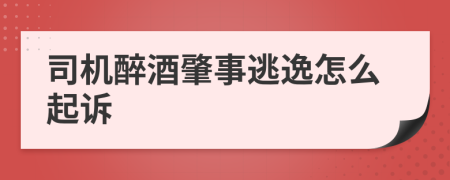 司机醉酒肇事逃逸怎么起诉